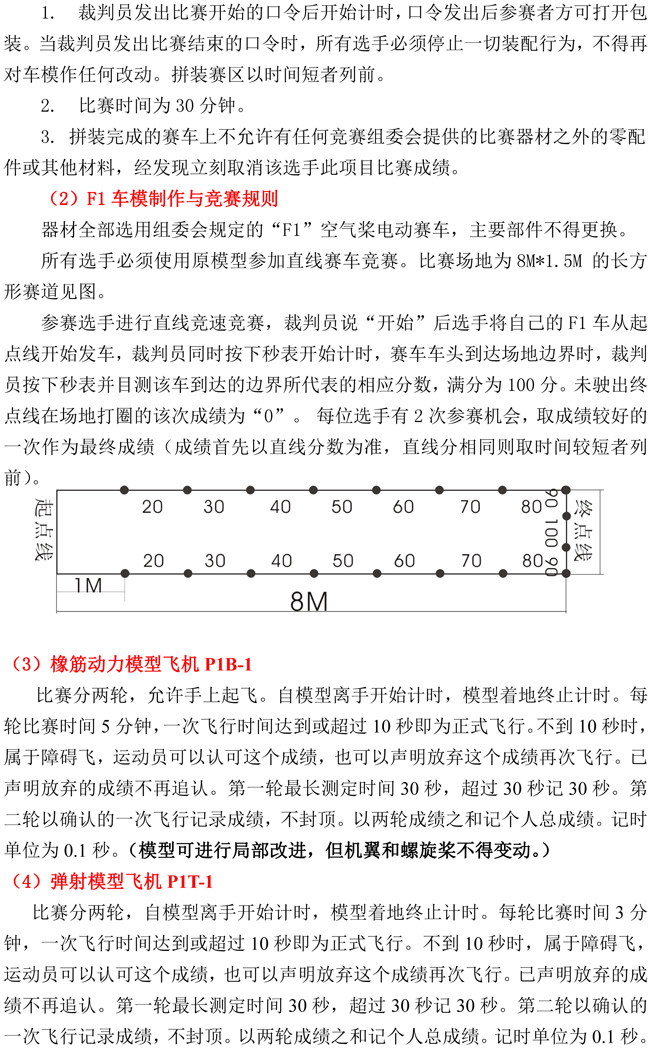 1. 裁判员发出比赛开始的口令后开始计时，口令发出后参赛者方可打开包装。当裁判员发出比赛结束的口令时，所有选手必须停止一切装配行为，不得再对车模作任何改动。拼装赛区以时间短者列前。

2. 比赛时间为 30 分钟。

3. 拼装完成的赛车上不允许有任何竞赛组委会提供的比赛器材之外的零配件或其他材料，经发现立刻取消该选手此项目比赛成绩。

（2）F1 车模制作与竞赛规则

器材全部选用组委会规定的“F1”空气桨电动赛车，主要部件不得更换。

所有选手必须使用原模型参加直线赛车竞赛。比赛场地为 8M*1.5M 的长方形赛道见图。

参赛选手进行直线竞速竞赛，裁判员说“开始”后选手将自己的 F1 车从起点线开始发车，裁判员同时按下秒表开始计时，赛车车头到达场地边界时，裁判员按下秒表并目测该车到达的边界所代表的相应分数，满分为 100 分。未驶出终点线在场地打圈的该次成绩为“0”。 每位选手有 2 次参赛机会，取成绩较好的一次作为最终成绩（成绩首先以直线分数为准，直线分相同则取时间较短者列前）。

起点线
20 30 40 50 60 70 80
20 30 40 50 60 70 80
90 100 90
终点线
1M
8M

（3）橡筋动力模型飞机 P1B-1

比赛分两轮，允许手上起飞。自模型离手开始计时，模型着地终止计时。每轮比赛时间 5 分钟，一次飞行时间达到或超过 10 秒即为正式飞行。不到 10 秒时，属于障碍飞，运动员可以认可这个成绩，也可以声明放弃这个成绩再次飞行。已声明放弃的成绩不再追认。第一轮最长测定时间 30 秒，超过 30 秒记 30 秒。第二轮以确认的一次飞行记录成绩，不封顶。以两轮成绩之和记个人总成绩。记时单位为 0.1 秒。（模型可进行局部改进，但机翼和螺旋桨不得变动。）

（4）弹射模型飞机 P1T-1

比赛分两轮，自模型离手开始计时，模型着地终止计时。每轮比赛时间 3 分钟，一次飞行时间达到或超过 10 秒即为正式飞行。不到 10 秒时，属于障碍飞，运动员可以认可这个成绩，也可以声明放弃这个成绩再次飞行。已声明放弃的成绩不再追认。第一轮最长测定时间 30 秒，超过 30 秒记 30 秒。第二轮以确认的一次飞行记录成绩，不封顶。以两轮成绩之和记个人总成绩。记时单位为 0.1 秒。